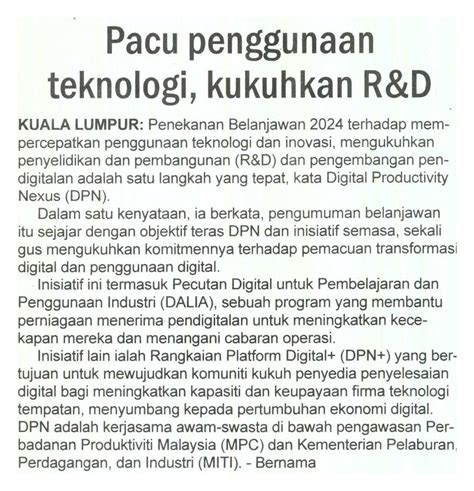 Pacu penggunaan teknologi, kukuhkan R&D

KUALA LUMPUR: Penekanan Belanjawan 2024 terhadap mempercepatkan penggunaan teknologi dan inovasi, mengukuhkan penyelidikan dan pembangunan (R&D) dan pengembangan pendigitalan adalah satu langkah yang tepat, kata Digital Productivity Nexus (DPN).

Dalam satu kenyataan, ia berkata, pengumuman belanjawan itu sejajar dengan objektif teras DPN dan inisiatif semasa, sekali gus mengukuhkan komitmennya terhadap pemacuan transformasi digital dan penggunaan digital.

Inisiatif ini termasuk Pecutan Digital untuk Pembelajaran dan Penggunaan Industri (DALIA), sebuah program yang membantu perniagaan menerima pendigitalan untuk meningkatkan kecekapan mereka dan menangani cabaran operasi.

Inisiatif lain ialah Rangkaian Platform Digital+ (DPN+) yang bertujuan untuk mewujudkan komuniti kukuh penyedia penyelesaian digital bagi meningkatkan kapasiti dan keupayaan firma teknologi tempatan, menyumbang kepada pertumbuhan ekonomi digital. DPN adalah kerjasama awam-swasta di bawah pengawasan Perbadanan Produktiviti Malaysia (MPC) dan Kementerian Pelaburan, Perdagangan, dan Industri (MITI). - Bernama